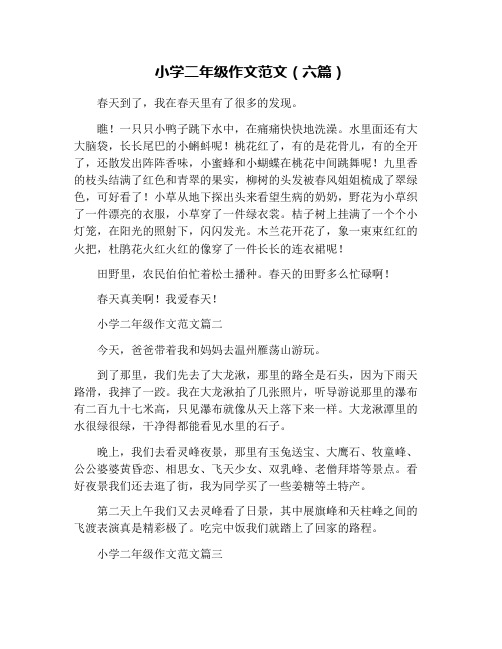 小学二年级作文范文（六篇）

春天到了，我在春天里有了很多的发现。

瞧！一只只小鸭子跳下水中，在痛痛快快地洗澡。水里面还有大大脑袋，长长尾巴的小蝌蚪呢！桃花红了，有的是花骨儿，有的全开了，还散发出阵阵香味，小蜜蜂和小蝴蝶在桃花中间跳舞呢！九里香的枝头结满了红色和青翠的果实，柳树的头发被春风姐姐梳成了翠绿色，可好看了！小草从地下探出头来看望生病的奶奶，野花为小草织了一件漂亮的衣服，小草穿了一件绿衣裳。桔子树上挂满了一个个小灯笼，在阳光的照射下，闪闪发光。木兰花开花了，象一束束红红的火把，杜鹃花火红火红的像穿了一件长长的连衣裙呢！

田野里，农民伯伯忙着松土播种。春天的田野多么忙碌啊！

春天真美啊！我爱春天！

小学二年级作文范文篇二

今天，爸爸带着我和妈妈去温州雁荡山游玩。

到了那里，我们先去了大龙湫，那里的路全是石头，因为下雨天路滑，我摔了一跤。我在大龙湫拍了几张照片，听导游说那里的瀑布有二百九十七米高，只见瀑布就像从天上落下来一样。大龙湫潭里的水很绿很绿，干净得都能看见水里的石子。

晚上，我们去看灵峰夜景，那里有玉兔送宝、大鹰石、牧童峰、公公婆婆黄昏恋、相思女、飞天少女、双乳峰、老僧拜塔等景点。看好夜景我们还去逛了街，我为同学买了一些姜糖等土特产。

第二天上午我们又去灵峰看了日景，其中展旗峰和天柱峰之间的飞渡表演真是精彩极了。吃完中饭我们就踏上了回家的路程。

小学二年级作文范文篇三